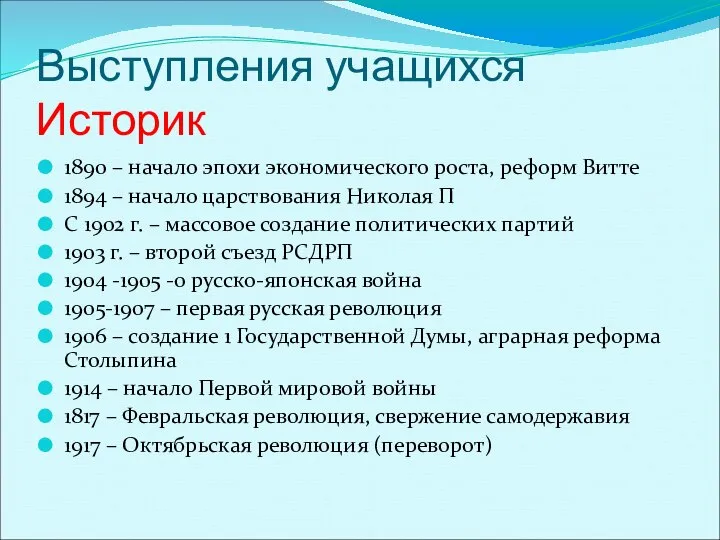 Выступления учащихся
Историк

1890 – начало эпохи экономического роста, реформ Витте
1894 – начало царствования Николая П
С 1902 г. – массовое создание политических партий
1903 г. – второй съезд РСДРП
1904 -1905 -о русско-японская война
1905-1907 – первая русская революция
1906 – создание 1 Государственной Думы, аграрная реформа Столыпина
1914 – начало Первой мировой войны
1817 – Февральская революция, свержение самодержавия
1917 – Октябрьская революция (переворот)